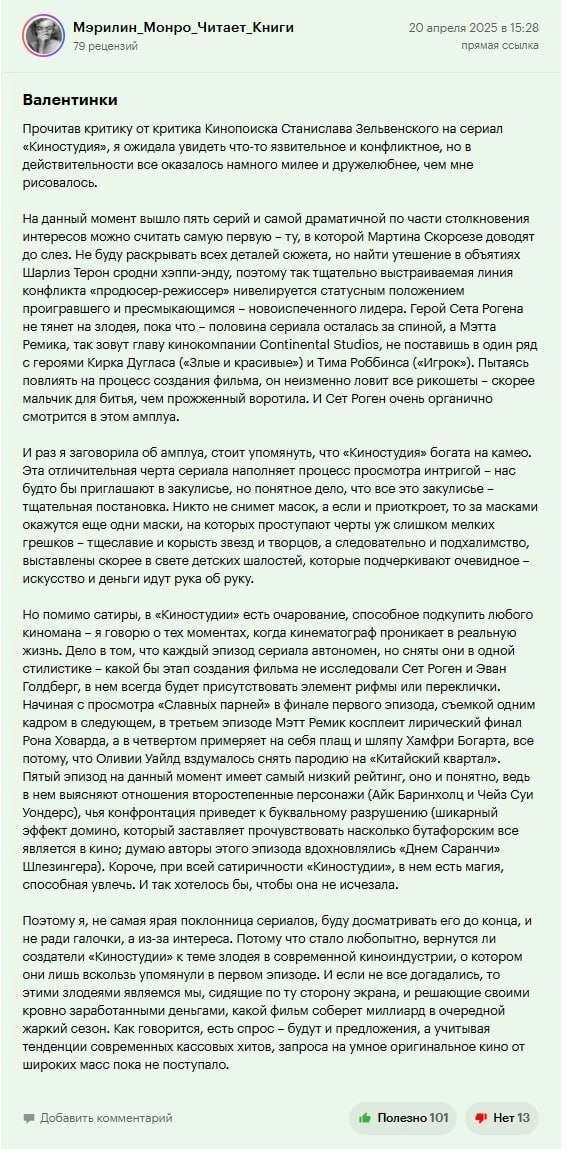 Мэрилин_Монро_Читает_Книги
79 рецензий

20 апреля 2025 в 15:28
прямая ссылка

Валентинки

Прочитав критику от критика Кинопоиска Станислава Зельвенского на сериал «Киностудия», я ожидала увидеть что-то язвительное и конфликтное, но в действительности все оказалось намного милее и дружелюбнее, чем мне рисовалось.

На данный момент вышло пять серий и самой драматичной по части столкновения интересов можно считать самую первую – ту, в которой Мартина Скорсезе доводят до слез. Не буду раскрывать всех деталей сюжета, но найти утешение в объятиях Шарлиз Терон сродни хэппи-энду, поэтому так тщательно выстраиваемая линия конфликта «продюсер-режиссер» нивелируется статусным положением проигравшего и пресмыкающимся – новоиспеченного лидера. Герой Сета Рогена не тянет на злодея, пока что – половина сериала осталась за спиной, а Мэтта Ремика, так зовут главу кинокомпании Continental Studios, не поставишь в один ряд с героями Кирка Дугласа («Злые и красивые») и Тима Роббинса («Игрок»). Пытаясь повлиять на процесс создания фильма, он неизменно ловит все рикошеты – скорее мальчик для битья, чем прожженный воротила. И Сет Роген очень органично смотрится в этом амплуа.

И раз я заговорила об амплуа, стоит упомянуть, что «Киностудия» богата на камео. Эта отличительная черта сериала наполняет процесс просмотра интригой – нас будто бы приглашают в закулисье, но понятное дело, что все это закулисье – тщательная постановка. Никто не снимет масок, а если и приоткроет, то за масками окажутся еще одни маски, на которых проступают черты уж слишком мелких грешков – тщеславие и корысть звезд и творцов, а следовательно и подхалимство, выставлены скорее в свете детских шалостей, которые подчеркивают очевидное – искусство и деньги идут рука об руку.

Но помимо сатиры, в «Киностудии» есть очарование, способное подкупить любого киномана – я говорю о тех моментах, когда кинематограф проникает в реальную жизнь. Дело в том, что каждый эпизод сериала автономен, но сняты они в одной стилистике – какой бы этап создания фильма не исследовали Сет Роген и Эван Голдберг, в нем всегда будет присутствовать элемент рифмы или переклички. Начиная с просмотра «Славных парней» в финале первого эпизода, съемкой одним кадром в следующем, в третьем эпизоде Мэтт Ремик косплеит лирический финал Рона Ховарда, а в четвертом примеряет на себя плащ и шляпу Хамфри Богарта, все потому, что Оливии Уайлд вздумалось снять пародию на «Китайский квартал». Пятый эпизод на данный момент имеет самый низкий рейтинг, оно и понятно, ведь в нем выясняют отношения второстепенные персонажи (Айк Баринхолц и Чейз Суи Уондерс), чья конфронтация приведет к буквальному разрушению (шикарный эффект домино, который заставляет прочувствовать насколько бутафорским все является в кино; думаю авторы этого эпизода вдохновлялись «Днем Саранчи» Шлезингера). Короче, при всей сатиричности «Киностудии», в нем есть магия, способная увлечь. И так хотелось бы, чтобы она не исчезала.

Поэтому я, не самая ярая поклонница сериалов, буду досматривать его до конца, и не ради галочки, а из-за интереса. Потому что стало любопытно, вернутся ли создатели «Киностудии» к теме злодея в современной киноиндустрии, о котором они лишь вскользь упомянули в первом эпизоде. И если не все догадались, то этими злодеями являемся мы, сидящие по ту сторону экрана, и решающие своими кровно заработанными деньгами, какой фильм соберет миллиард в очередной жаркий сезон. Как говорится, есть спрос – будут и предложения, а учитывая тенденции современных кассовых хитов, запроса на умное оригинальное кино от широких масс пока не поступало.

Добавить комментарий

Полезно 101

Нет 13